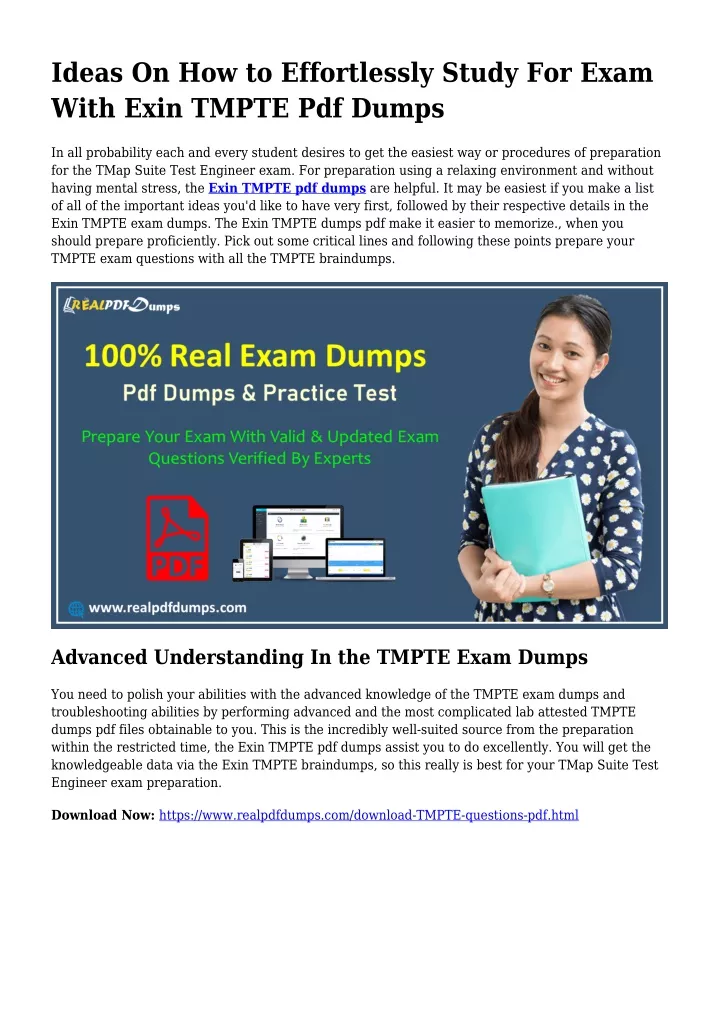 Ideas On How to Effortlessly Study For Exam With Exin TMPTE Pdf Dumps

In all probability each and every student desires to get the easiest way or procedures of preparation for the TMap Suite Test Engineer exam. For preparation using a relaxing environment and without having mental stress, the Exin TMPTE pdf dumps are helpful. It may be easiest if you make a list of all of the important ideas you'd like to have very first, followed by their respective details in the Exin TMPTE exam dumps. The Exin TMPTE dumps pdf make it easier to memorize., when you should prepare proficiently. Pick out some critical lines and following these points prepare your TMPTE exam questions with all the TMPTE braindumps.

REALPDFDumps

100% Real Exam Dumps

Pdf Dumps & Practice Test

Prepare Your Exam With Valid & Updated Exam Questions Verified By Experts

PDF

www.realpdfdumps.com

Advanced Understanding In the TMPTE Exam Dumps

You need to polish your abilities with the advanced knowledge of the TMPTE exam dumps and troubleshooting abilities by performing advanced and the most complicated lab attested TMPTE dumps pdf files obtainable to you. This is the incredibly well-suited source from the preparation within the restricted time, the Exin TMPTE pdf dumps assist you to do excellently. You will get the knowledgeable data via the Exin TMPTE braindumps, so this really is best for your TMap Suite Test Engineer exam preparation.

Download Now: https://www.realpdfdumps.com/download-TMPTE-questions-pdf.html